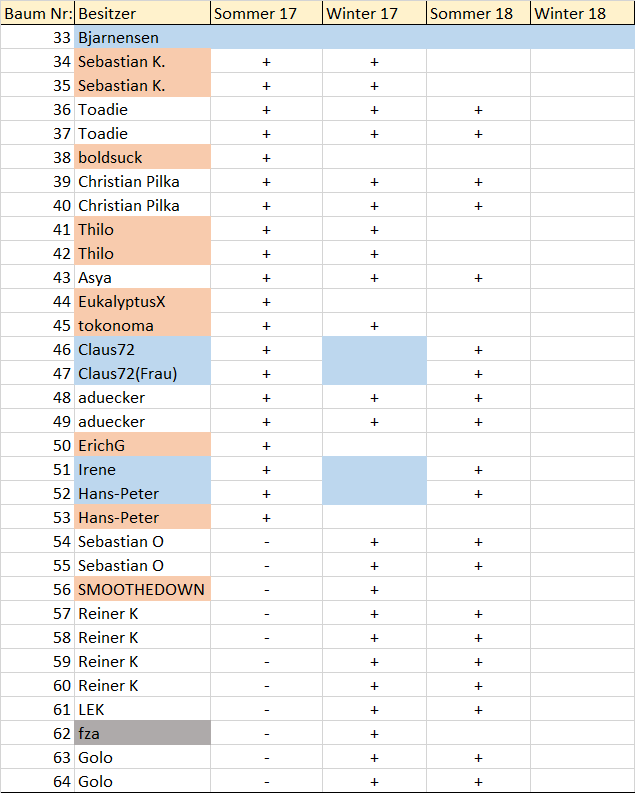 | Baum Nr: | Besitzer | Sommer 17 | Winter 17 | Sommer 18 | Winter 18 |
|---|---|---|---|---|---|
| 33 | Bjarnensen | | | | |
| 34 | Sebastian K. | + | + | | |
| 35 | Sebastian K. | + | + | | |
| 36 | Toadie | + | + | + | |
| 37 | Toadie | + | + | + | |
| 38 | boldsuck | + | | | |
| 39 | Christian Pilka | + | + | + | |
| 40 | Christian Pilka | + | + | + | |
| 41 | Thilo | + | + | | |
| 42 | Thilo | + | + | | |
| 43 | Asya | + | + | + | |
| 44 | EukalyptusX | + | | | |
| 45 | tokonoma | + | + | | |
| 46 | Claus72 | + | | + | |
| 47 | Claus72(Frau) | + | | + | |
| 48 | aduecker | + | + | + | |
| 49 | aduecker | + | + | + | |
| 50 | ErichG | + | | | |
| 51 | Irene | + | | + | |
| 52 | Hans-Peter | + | | + | |
| 53 | Hans-Peter | + | | | |
| 54 | Sebastian O | - | + | + | |
| 55 | Sebastian O | - | + | + | |
| 56 | SMOOTHEDOWN | - | + | | |
| 57 | Reiner K | - | + | + | |
| 58 | Reiner K | - | + | + | |
| 59 | Reiner K | - | + | + | |
| 60 | Reiner K | - | + | + | |
| 61 | LEK | - | + | + | |
| 62 | fza | - | + | | |
| 63 | Golo | - | + | + | |
| 64 | Golo | - | + | + | |